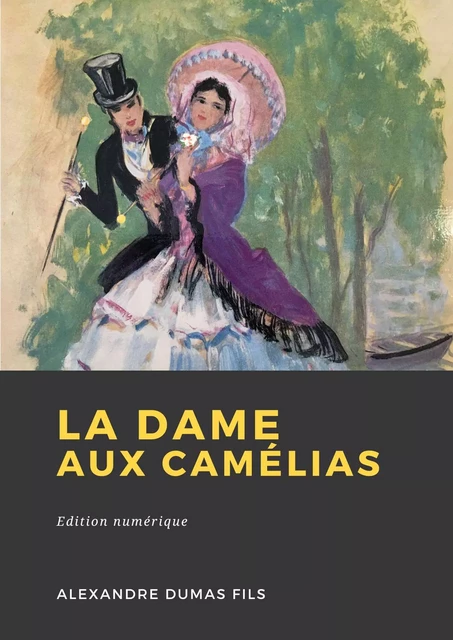 LA DAME
AUX CAMÉLIAS

Edition numérique

ALEXANDRE DUMAS FILS